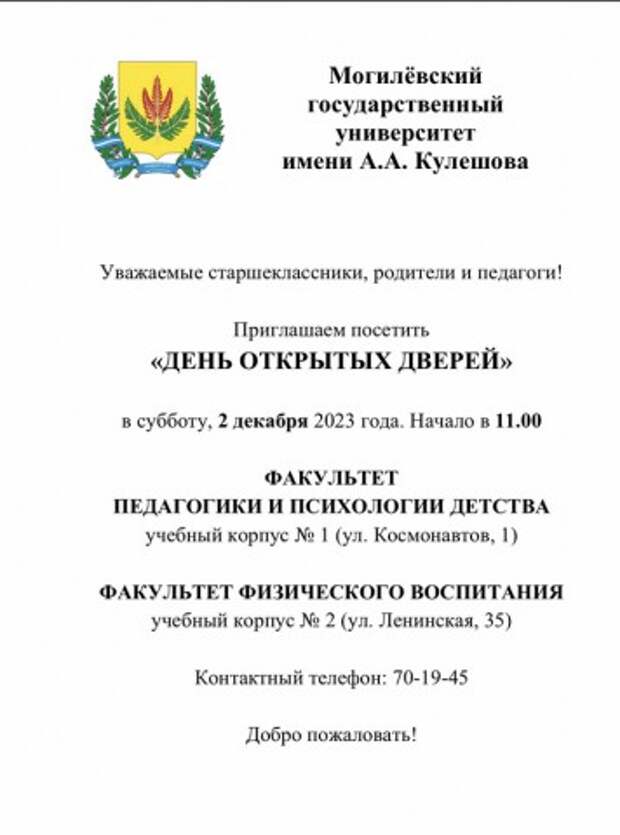 Могилёвский государственный университет имени А.А. Кулешова

Уважаемые старшеклассники, родители и педагоги!

Приглашаем посетить
«ДЕНЬ ОТКРЫТЫХ ДВЕРЕЙ»

в субботу, 2 декабря 2023 года. Начало в 11.00

ФАКУЛЬТЕТ
ПЕДАГОГИКИ И ПСИХОЛОГИИ ДЕТСТВА
учебный корпус № 1 (ул. Космонавтов, 1)

ФАКУЛЬТЕТ ФИЗИЧЕСКОГО ВОСПИТАНИЯ
учебный корпус № 2 (ул. Ленинская, 35)

Контактный телефон: 70-19-45

Добро пожаловать!